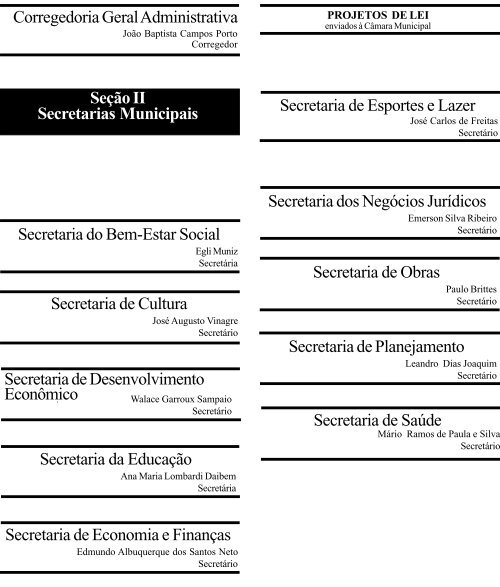 Corregedoria Geral Administrativa
João Baptista Campos Porto
Corregedor

Seção II
Secretarias Municipais

Secretaria do Bem-Estar Social
Egli Muniz
Secretária

Secretaria de Cultura
José Augusto Vinagre
Secretário

Secretaria de Desenvolvimento Econômico
Walace Garroux Sampaio
Secretário

Secretaria da Educação
Ana Maria Lombardi Daibem
Secretária

Secretaria de Economia e Finanças
Edmundo Albuquerque dos Santos Neto
Secretário

PROJETOS DE LEI
enviados à Câmara Municipal

Secretaria de Esportes e Lazer
José Carlos de Freitas
Secretário

Secretaria dos Negócios Jurídicos
Emerson Silva Ribeiro
Secretário

Secretaria de Obras
Paulo Brittes
Secretário

Secretaria de Planejamento
Leandro Dias Joaquim
Secretário

Secretaria de Saúde
Mário Ramos de Paula e Silva
Secretário